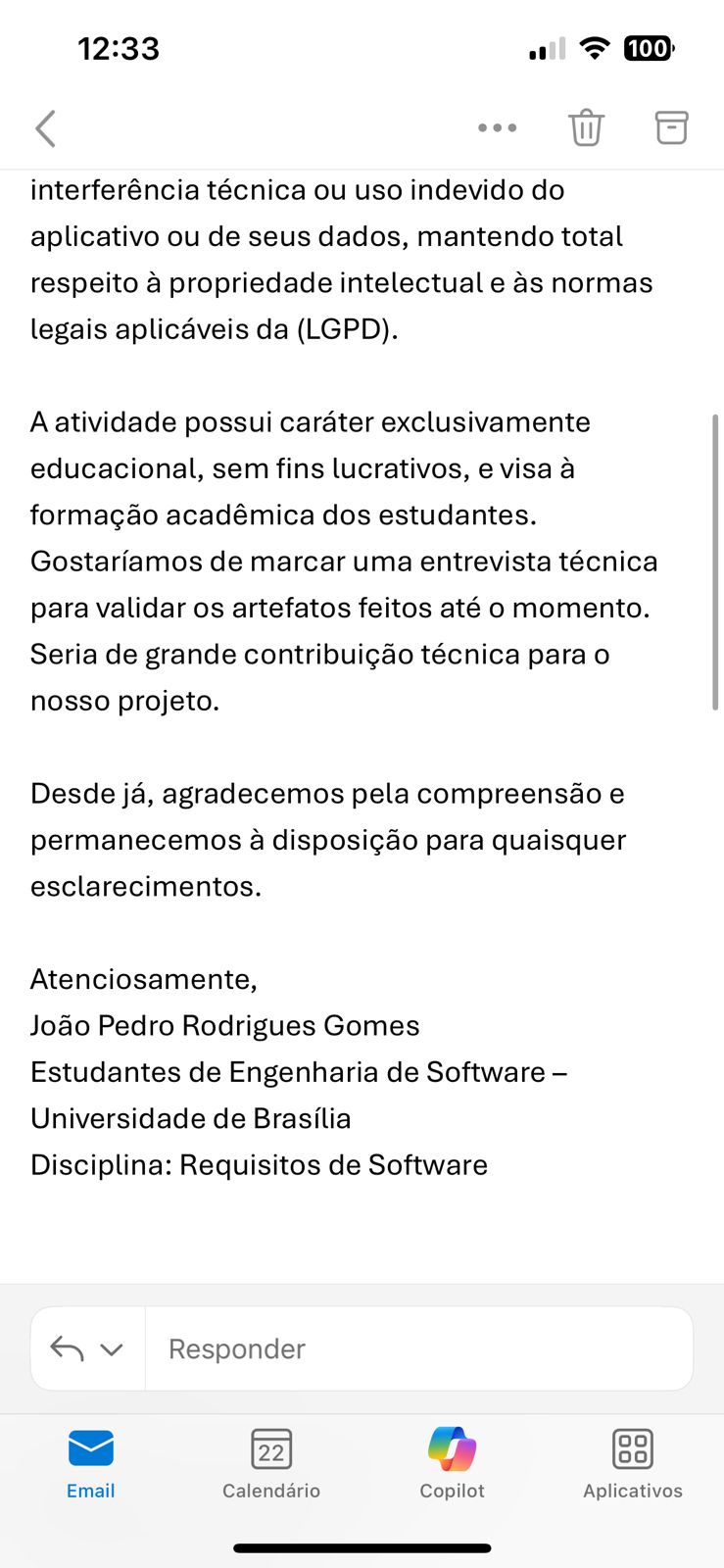 12:33

100

interferência técnica ou uso indevido do aplicativo ou de seus dados, mantendo total respeito à propriedade intelectual e às normas legais aplicáveis da (LGPD).

A atividade possui caráter exclusivamente educacional, sem fins lucrativos, e visa à formação acadêmica dos estudantes. Gostaríamos de marcar uma entrevista técnica para validar os artefatos feitos até o momento. Seria de grande contribuição técnica para o nosso projeto.

Desde já, agradecemos pela compreensão e permanecemos à disposição para quaisquer esclarecimentos.

Atenciosamente,
João Pedro Rodrigues Gomes
Estudantes de Engenharia de Software – Universidade de Brasília
Disciplina: Requisitos de Software

Responder

Email
22
Calendário
Copilot
Aplicativos